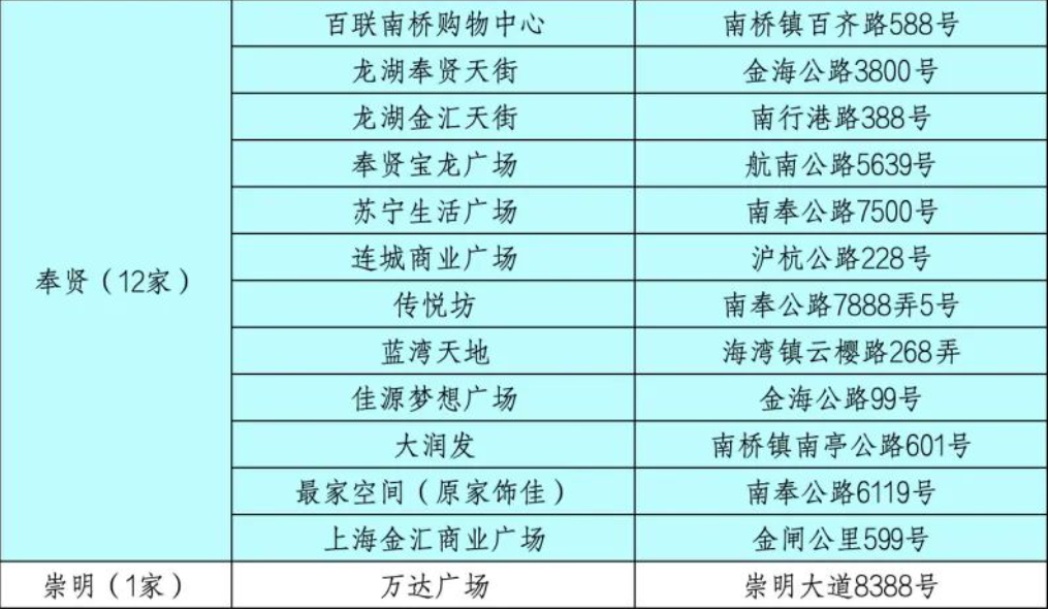 | 奉贤（12家） | 百联南桥购物中心 | 南桥镇百齐路588号 |
|---|---|---|
| | 龙湖奉贤天街 | 金海公路3800号 |
| | 龙湖金汇天街 | 南行港路388号 |
| | 奉贤宝龙广场 | 航南公路5639号 |
| | 苏宁生活广场 | 南奉公路7500号 |
| | 连城商业广场 | 沪杭公路228号 |
| | 传悦坊 | 南奉公路7888弄5号 |
| | 蓝湾天地 | 海湾镇云樱路268弄 |
| | 佳源梦想广场 | 金海公路99号 |
| | 大润发 | 南桥镇南亭公路601号 |
| | 最家空间（原家饰佳） | 南奉公路6119号 |
| | 上海金汇商业广场 | 金闸公里599号 |
| 崇明（1家） | 万达广场 | 崇明大道8388号 |